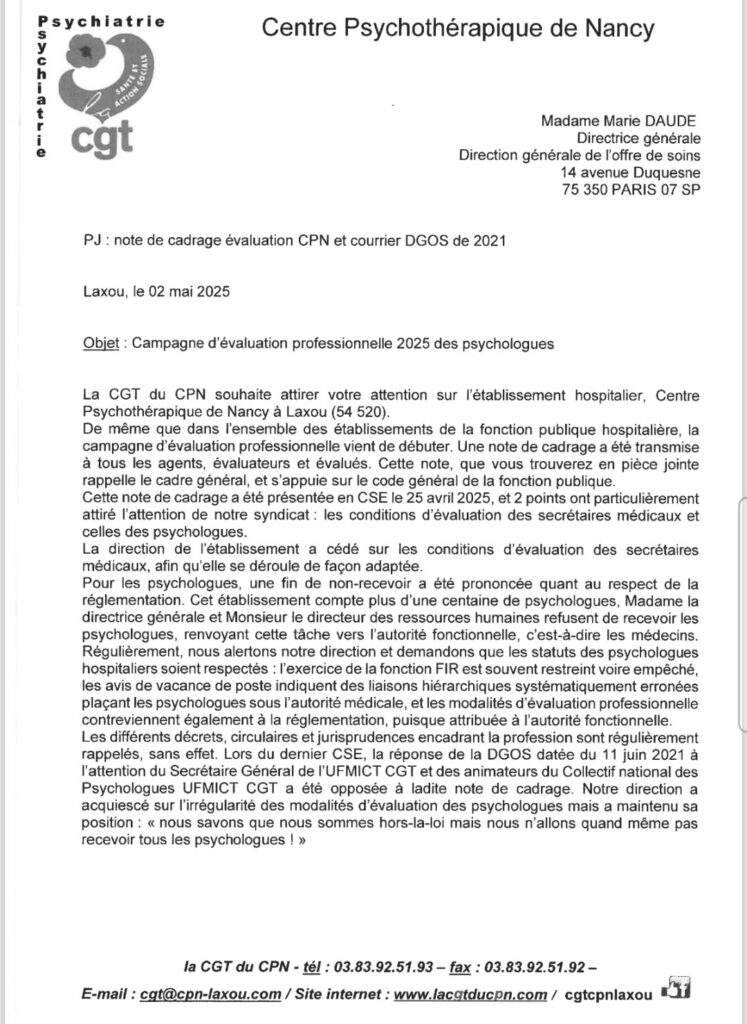 Psychiatrie
Psychiatrie
SANTÉ ET ACTION SOCIALE
cgt

Centre Psychothérapique de Nancy

Madame Marie DAUDE
Directrice générale
Direction générale de l'offre de soins
14 avenue Duquesne
75 350 PARIS 07 SP

PJ : note de cadrage évaluation CPN et courrier DGOS de 2021

Laxou, le 02 mai 2025

Objet : Campagne d'évaluation professionnelle 2025 des psychologues

La CGT du CPN souhaite attirer votre attention sur l'établissement hospitalier, Centre Psychothérapique de Nancy à Laxou (54 520).
De même que dans l'ensemble des établissements de la fonction publique hospitalière, la campagne d'évaluation professionnelle vient de débuter. Une note de cadrage a été transmise à tous les agents, évaluateurs et évalués. Cette note, que vous trouverez en pièce jointe rappelle le cadre général, et s'appuie sur le code général de la fonction publique.
Cette note de cadrage a été présentée en CSE le 25 avril 2025, et 2 points ont particulièrement attiré l'attention de notre syndicat : les conditions d'évaluation des secrétaires médicaux et celles des psychologues.
La direction de l'établissement a cédé sur les conditions d'évaluation des secrétaires médicaux, afin qu'elle se déroule de façon adaptée.
Pour les psychologues, une fin de non-recevoir a été prononcée quant au respect de la réglementation. Cet établissement compte plus d'une centaine de psychologues, Madame la directrice générale et Monsieur le directeur des ressources humaines refusent de recevoir les psychologues, renvoyant cette tâche vers l'autorité fonctionnelle, c'est-à-dire les médecins.
Régulièrement, nous alertons notre direction et demandons que les statuts des psychologues hospitaliers soient respectés : l'exercice de la fonction FIR est souvent restreint voire empêché, les avis de vacance de poste indiquent des liaisons hiérarchiques systématiquement erronées plaçant les psychologues sous l'autorité médicale, et les modalités d'évaluation professionnelle contreviennent également à la réglementation, puisque attribuée à l'autorité fonctionnelle.
Les différents décrets, circulaires et jurisprudences encadrant la profession sont régulièrement rappelés, sans effet. Lors du dernier CSE, la réponse de la DGOS datée du 11 juin 2021 à l'attention du Secrétaire Général de l'UFMICT CGT et des animateurs du Collectif national des Psychologues UFMICT CGT a été opposée à ladite note de cadrage. Notre direction a acquiescé sur l'irrégularité des modalités d'évaluation des psychologues mais a maintenu sa position : « nous savons que nous sommes hors-la-loi mais nous n'allons quand même pas recevoir tous les psychologues ! »

la CGT du CPN - tél : 03.83.92.51.93 – fax : 03.83.92.51.92 –
E-mail : cgt@cpn-laxou.com / Site internet : www.lacgtducpn.com / cgtcpnlaxou